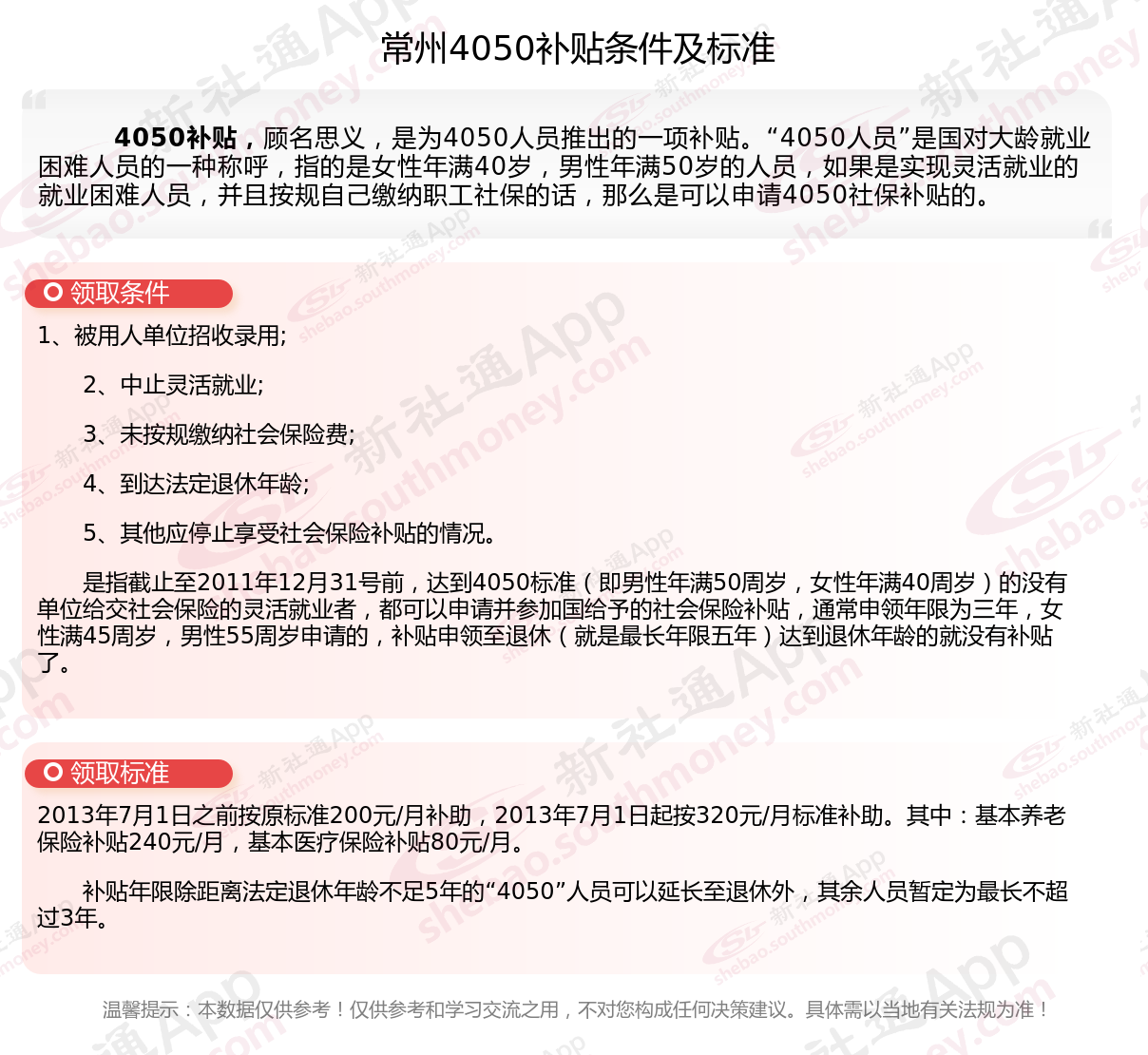 常州4050补贴条件及标准

4050补贴，顾名思义，是为4050人员推出的一项补贴。“4050人员”是国对大龄就业困难人员的一种称呼，指的是女性年满40岁，男性年满50岁的人员，如果是实现灵活就业的就业困难人员，并且按规自己缴纳职工社保的话，那么是可以申请4050社保补贴的。

领取条件

1、被用人单位招收录用;

2、中止灵活就业;

3、未按规缴纳社会保险费;

4、到达法定退休年龄;

5、其他应停止享受社会保险补贴的情况。

是指截止至2011年12月31号前，达到4050标准（即男性年满50周岁，女性年满40周岁）的没有单位给交社会保险的灵活就业者，都可以申请并参加国给予的社会保险补贴，通常申领年限为三年，女性满45周岁，男性55周岁申请的，补贴申领至退休（就是最长年限五年）达到退休年龄的就没有补贴了。

领取标准

2013年7月1日之前按原标准200元/月补助，2013年7月1日起按320元/月标准补助。其中：基本养老保险补贴240元/月，基本医疗保险补贴80元/月。

补贴年限除距离法定退休年龄不足5年的“4050”人员可以延长至退休外，其余人员暂定为最长不超过3年。

温馨提示：本数据仅供参考！仅供参考和学习交流之用，不对您构成任何决策建议。具体需以当地有关法规为准！